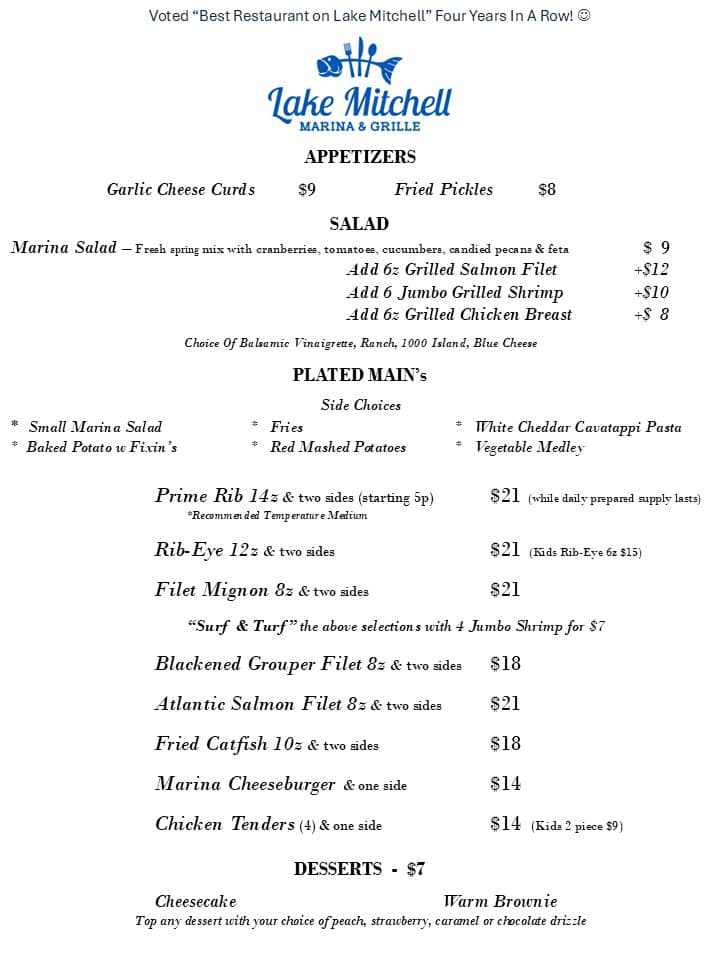 Voted "Best Restaurant on Lake Mitchell" Four Years In A Row! ☺

Lake Mitchell
MARINA & GRILLE

APPETIZERS

Garlic Cheese Curds $9 Fried Pickles $8

SALAD

Marina Salad – Fresh spring mix with cranberries, tomatoes, cucumbers, candied pecans & feta $ 9
Add 6z Grilled Salmon Filet +$12
Add 6 Jumbo Grilled Shrimp +$10
Add 6z Grilled Chicken Breast +$ 8

Choice Of Balsamic Vinaigrette, Ranch, 1000 Island, Blue Cheese

PLATED MAIN's

Side Choices

* Small Marina Salad
* Baked Potato w Fixin's

* Fries
* Red Mashed Potatoes

* White Cheddar Cavatappi Pasta
* Vegetable Medley

Prime Rib 14z & two sides (starting 5p) $21 (while daily prepared supply lasts)
*Recommended Temperature Medium

Rib-Eye 12z & two sides $21 (Kids Rib-Eye 6z $15)

Filet Mignon 8z & two sides $21

"Surf & Turf" the above selections with 4 Jumbo Shrimp for $7

Blackened Grouper Filet 8z & two sides $18

Atlantic Salmon Filet 8z & two sides $21

Fried Catfish 10z & two sides $18

Marina Cheeseburger & one side $14

Chicken Tenders (4) & one side $14 (Kids 2 piece $9)

DESSERTS - $7

Cheesecake Warm Brownie
Top any dessert with your choice of peach, strawberry, caramel or chocolate drizzle